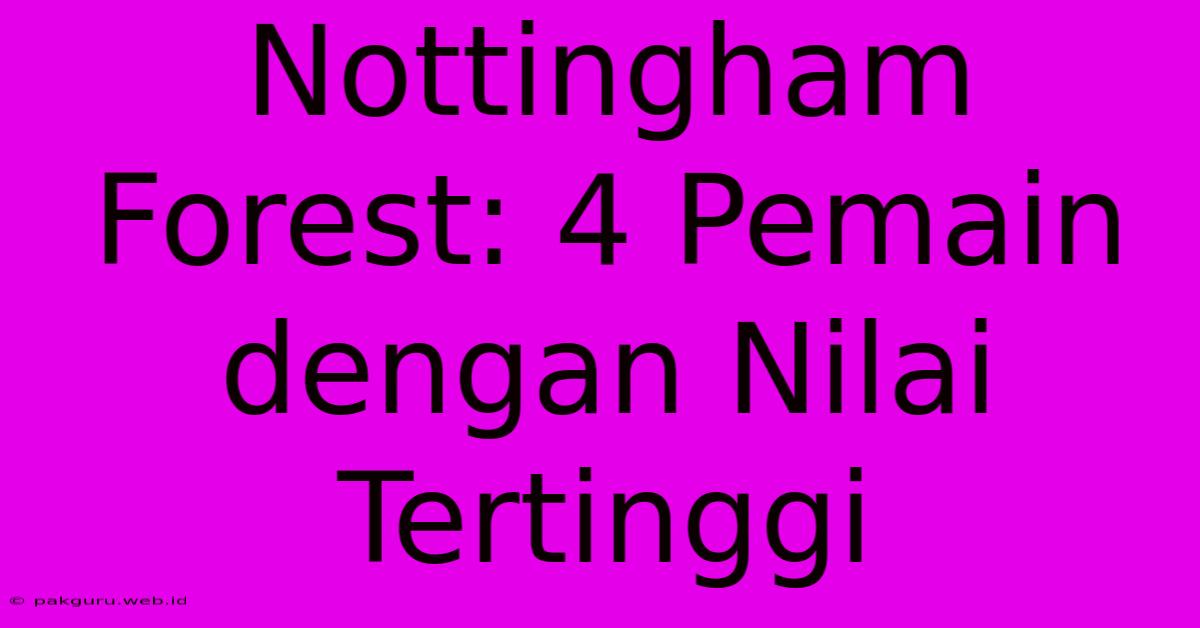 Nottingham Forest: 4 Pemain dengan Nilai Tertinggi

© pakguru.web.id